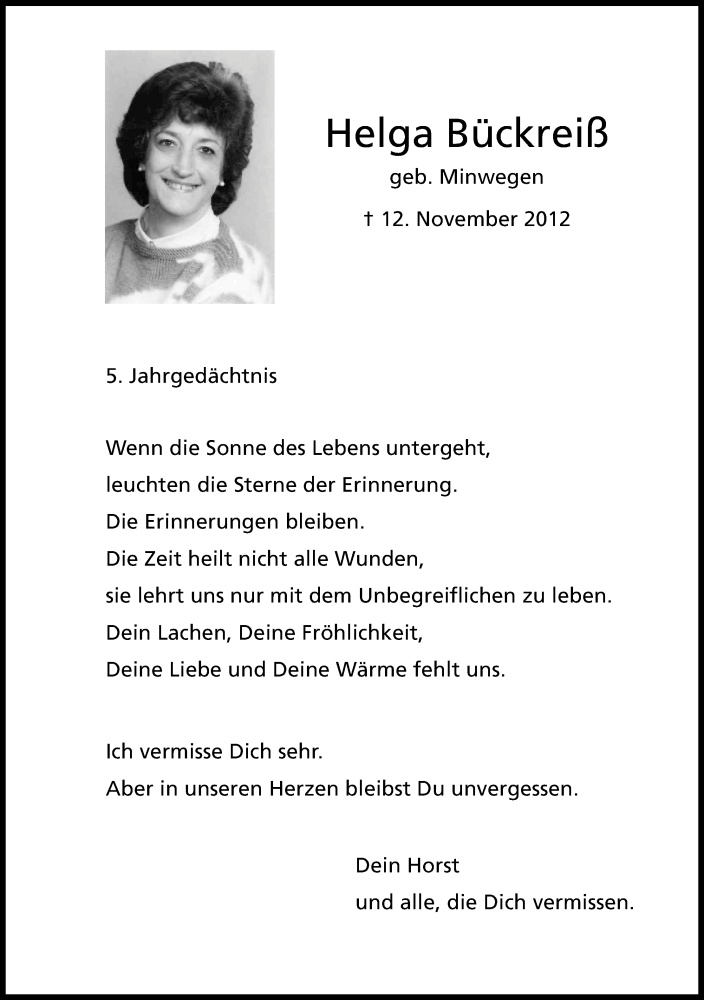 Helga Bückreiß
geb. Minwegen
† 12. November 2012

5. Jahrgedächtnis

Wenn die Sonne des Lebens untergeht,
leuchten die Sterne der Erinnerung.
Die Erinnerungen bleiben.
Die Zeit heilt nicht alle Wunden,
sie lehrt uns nur mit dem Unbegreiflichen zu leben.
Dein Lachen, Deine Fröhlichkeit,
Deine Liebe und Deine Wärme fehlt uns.

Ich vermisse Dich sehr.
Aber in unseren Herzen bleibst Du unvergessen.

Dein Horst
und alle, die Dich vermissen.